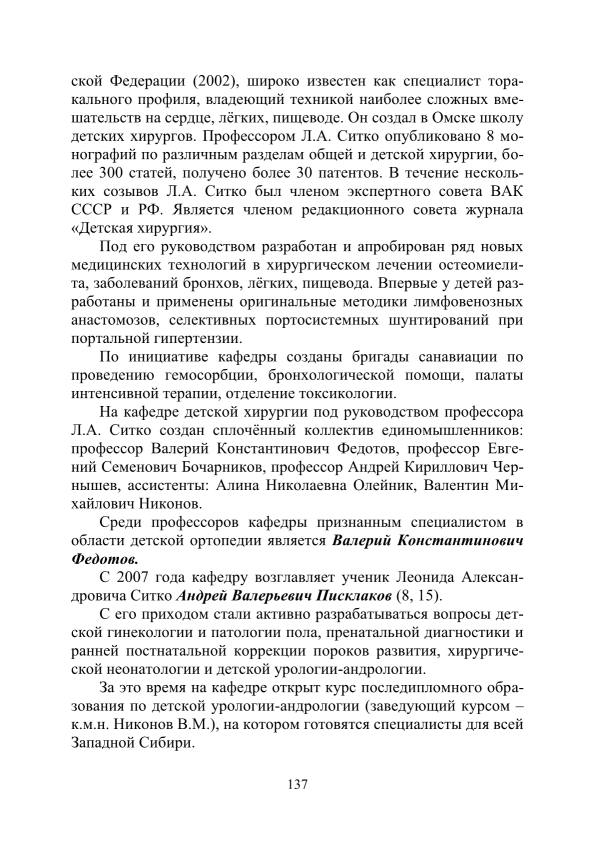 ской Федерации (2002), широко известен как специалист торакального профиля, владеющий техникой наиболее сложных вмешательств на сердце, лёгких, пищеводе. Он создал в Омске школу детских хирургов. Профессором Л.А. Ситко опубликовано 8 монографий по различным разделам общей и детской хирургии, более 300 статей, получено более 30 патентов. В течение нескольких созывов Л.А. Ситко был членом экспертного совета ВАК СССР и РФ. Является членом редакционного совета журнала «Детская хирургия».

Под его руководством разработан и апробирован ряд новых медицинских технологий в хирургическом лечении остеомиелита, заболеваний бронхов, лёгких, пищевода. Впервые у детей разработаны и применены оригинальные методики лимфовенозных анастомозов, селективных портосистемных шунтирований при портальной гипертензии.

По инициативе кафедры созданы бригады санавиации по проведению гемосорбции, бронхологической помощи, палаты интенсивной терапии, отделение токсикологии.

На кафедре детской хирургии под руководством профессора Л.А. Ситко создан сплочённый коллектив единомышленников: профессор Валерий Константинович Федотов, профессор Евгений Семенович Бочарников, профессор Андрей Кириллович Чернышев, ассистенты: Алина Николаевна Олейник, Валентин Михайлович Никонов.

Среди профессоров кафедры признанным специалистом в области детской ортопедии является Валерий Константинович Федотов.

С 2007 года кафедру возглавляет ученик Леонида Александровича Ситко Андрей Валерьевич Писклаков (8, 15).

С его приходом стали активно разрабатываться вопросы детской гинекологии и патологии пола, пренатальной диагностики и ранней постнатальной коррекции пороков развития, хирургической неонатологии и детской урологии-андрологии.

За это время на кафедре открыт курс последипломного образования по детской урологии-андрологии (заведующий курсом – к.м.н. Никонов В.М.), на котором готовятся специалисты для всей Западной Сибири.

137